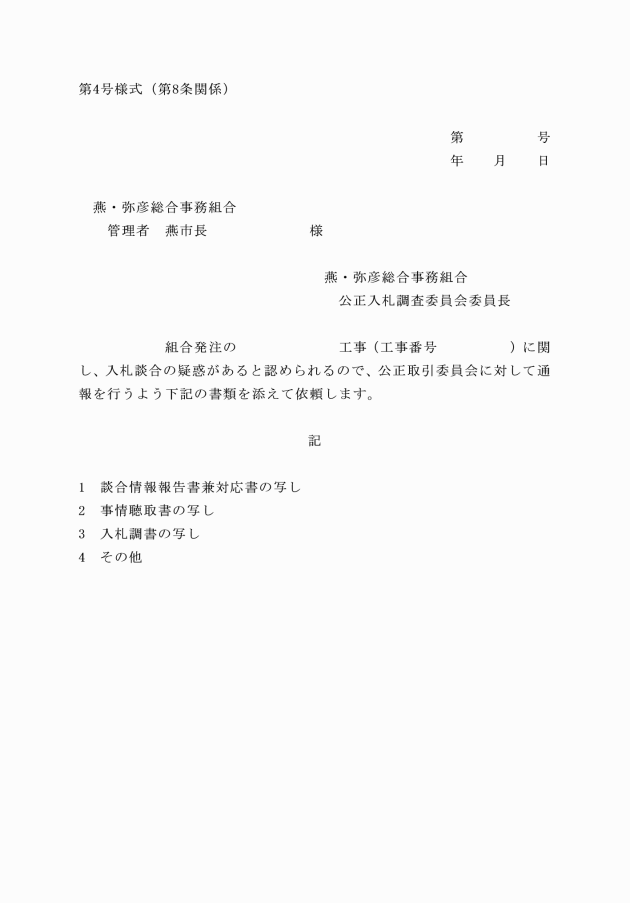 第4号様式（第8条関係）

第　　　　号
年　　月　　日

燕・弥彦総合事務組合
管理者　燕市長　　　　　　　様

燕・弥彦総合事務組合
公正入札調査委員会委員長

組合発注の　　　　　　　工事（工事番号　　　　　）に関し、入札談合の疑惑があると認められるので、公正取引委員会に対して通報を行うよう下記の書類を添えて依頼します。

記

1　談合情報報告書兼対応書の写し
2　事情聴取書の写し
3　入札調書の写し
4　その他